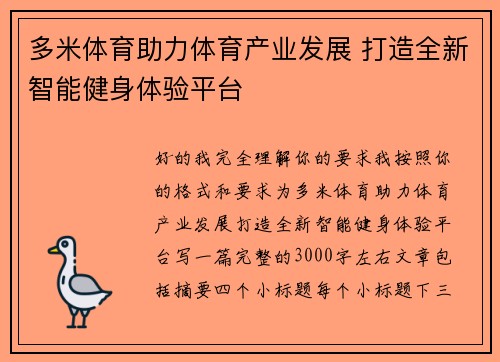 多米体育助力体育产业发展 打造全新智能健身体验平台

好的我完全理解你的要求我按照你的格式和要求为多米体育助力体育产业发展打造全新智能健身体验平台写一篇完整的3000字左右文章包括摘要四个小标题每个小标题下三